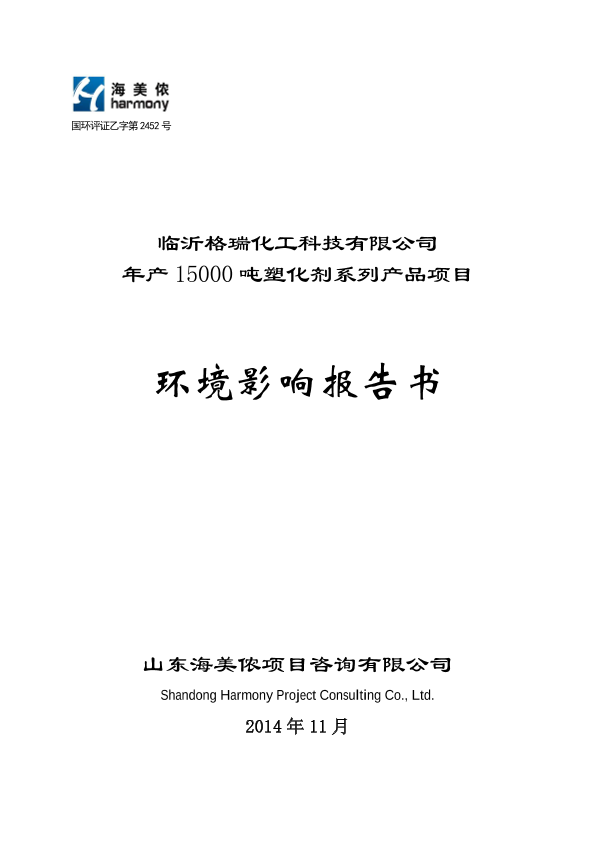 海美侬
harmony
国环评证乙字第 2452 号

临沂格瑞化工科技有限公司
年产 15000 吨塑化剂系列产品项目

环境影响报告书

山东海美侬项目咨询有限公司
Shandong Harmony Project Consulting Co., Ltd.
2014 年 11 月